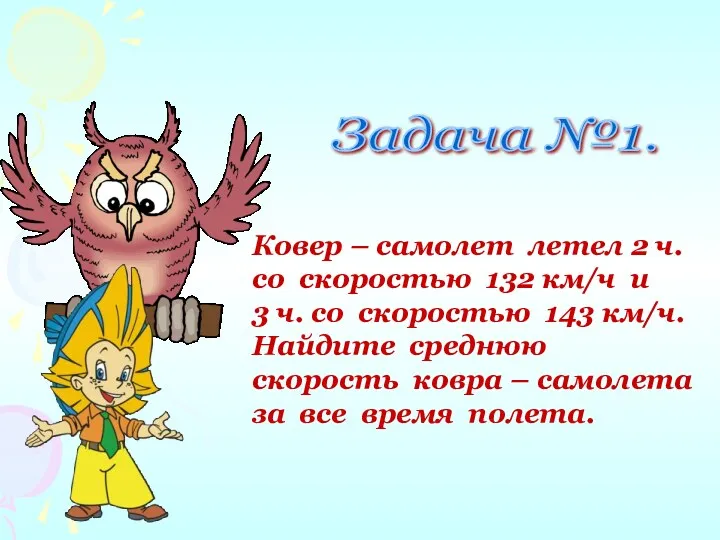 Задача №1.

Ковер – самолет летел 2 ч. со скоростью 132 км/ч и 3 ч. со скоростью 143 км/ч. Найдите среднюю скорость ковра – самолета за все время полета.